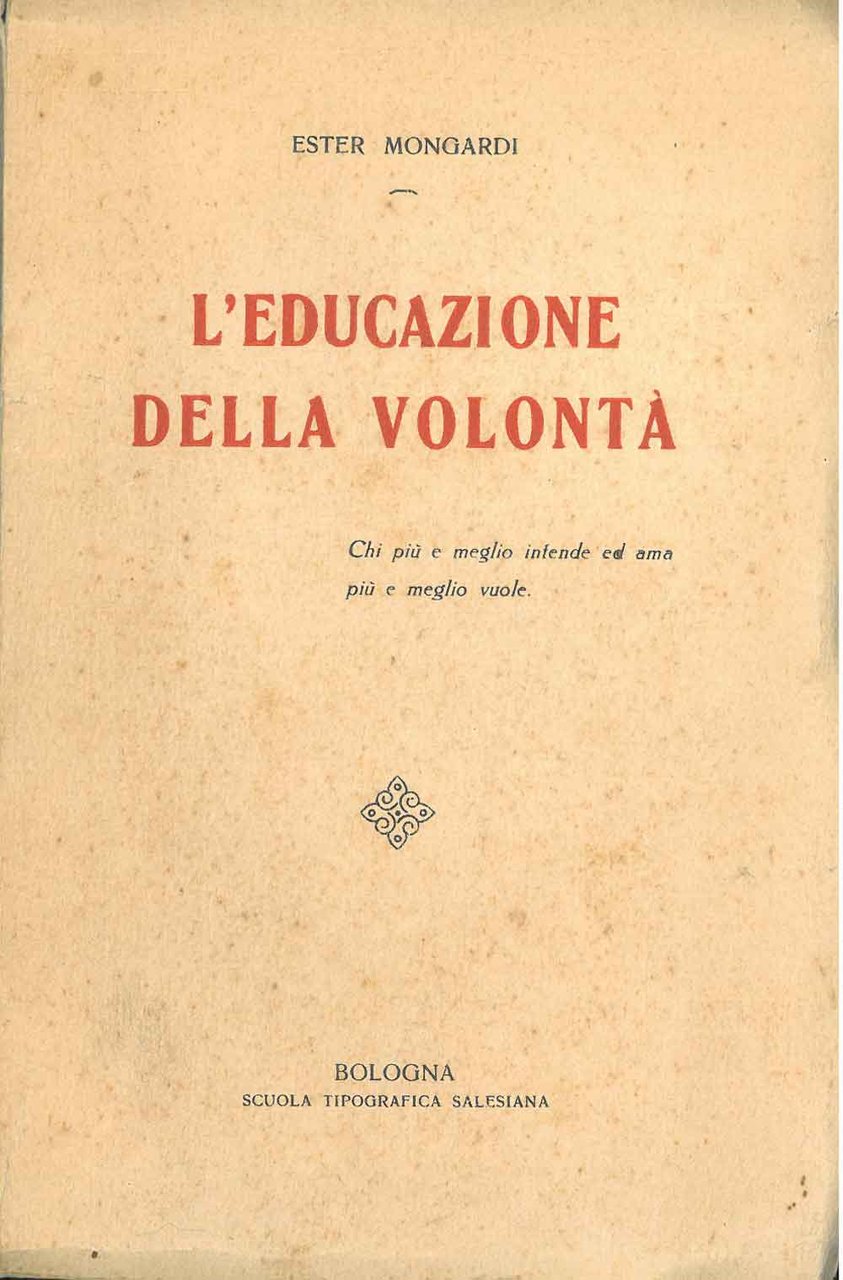 ESTER MONGARDI

L'EDUCAZIONE DELLA VOLONTÀ

Chi più e meglio intende ed ama più e meglio vuole.

BOLOGNA
SCUOLA TIPOGRAFICA SALESIANA